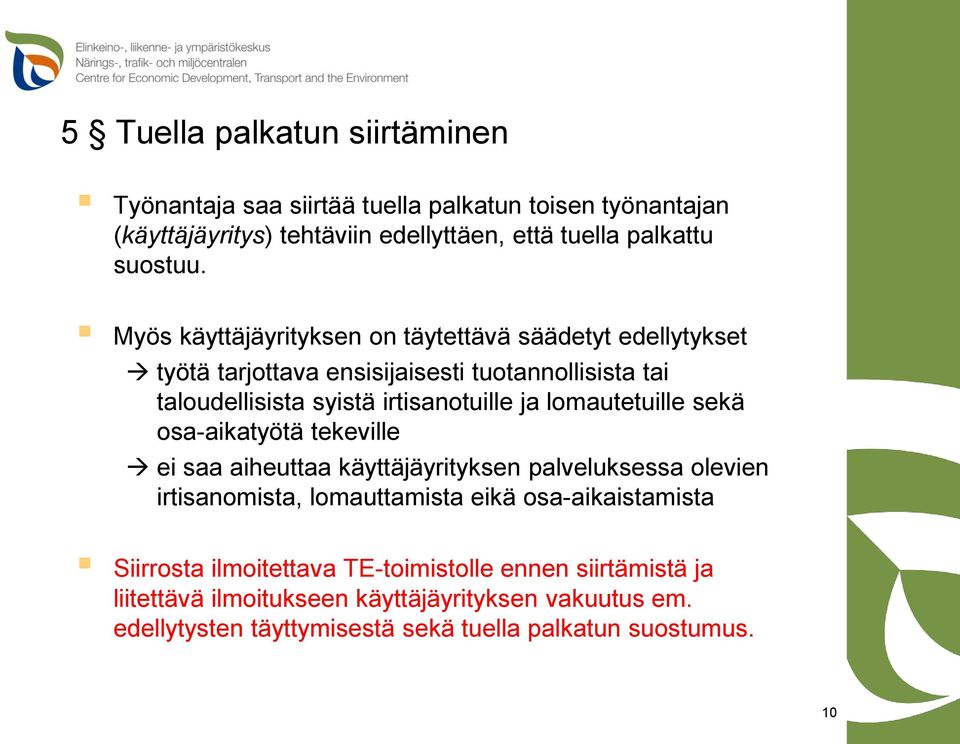 Elinkeino-, liikenne- ja ympäristökeskus
Närings-, trafik- och miljöcentralen
Centre for Economic Development, Transport and the Environment

5 § Tuella palkatun siirtäminen

Työnantaja saa siirtää tuella palkatun toisen työnantajan (käyttäjäyritys) tehtäviin edellyttäen, että tuella palkattu suostuu.

Myös käyttäjäyrityksen on täytettävä säädetyt edellytykset
→ työtä tarjottava ensisijaisesti tuotannollisista tai taloudellisista syistä irtisanotuille ja lomautetuille sekä osa-aikatyötä tekeville
→ ei saa aiheuttaa käyttäjäyrityksen palveluksessa olevien irtisanomista, lomauttamista eikä osa-aikaistamista

Siirrosta ilmoitettava TE-toimistolle ennen siirtämistä ja liitettävä ilmoitukseen käyttäjäyrityksen vakuutus em. edellytysten täyttymisestä sekä tuella palkatun suostumus.

10